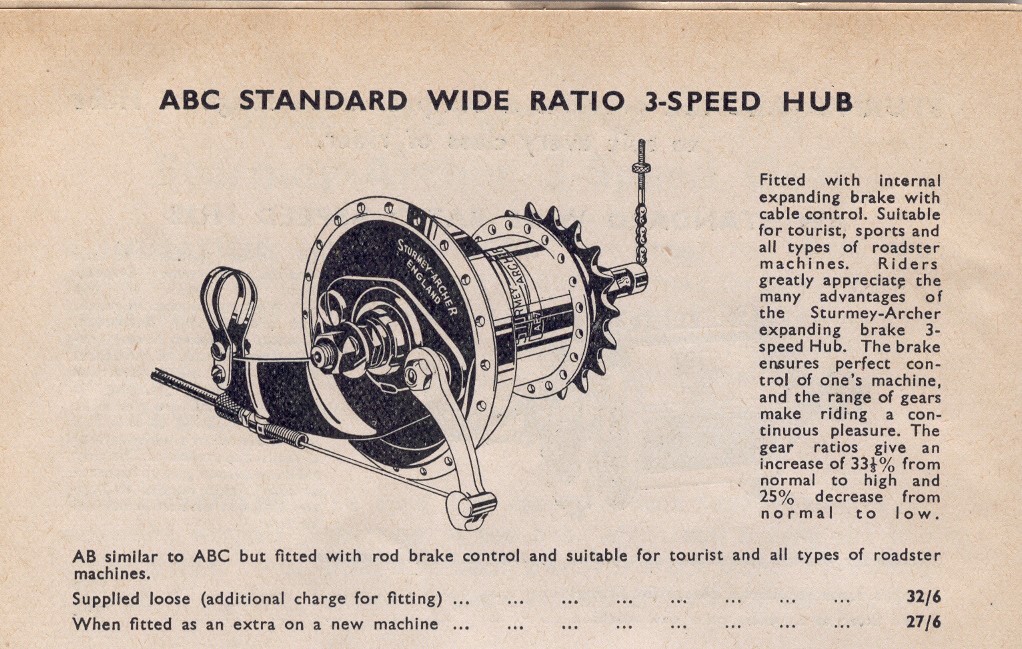 ABC STANDARD WIDE RATIO 3-SPEED HUB

STURMEY-ARCHER ENGLAND

STURMEY-ARCHER

AB

Fitted with internal expanding brake with cable control. Suitable for tourist, sports and all types of roadster machines. Riders greatly appreciate the many advantages of the Sturmey-Archer expanding brake 3-speed Hub. The brake ensures perfect control of one's machine, and the range of gears make riding a continuous pleasure. The gear ratios give an increase of $33\frac{1}{3}\%$ from normal to high and 25% decrease from normal to low.

AB similar to ABC but fitted with rod brake control and suitable for tourist and all types of roadster machines.

Supplied loose (additional charge for fitting) ... ... ... ... ... ... ... ... 32/6

When fitted as an extra on a new machine ... ... ... ... ... ... ... ... 27/6